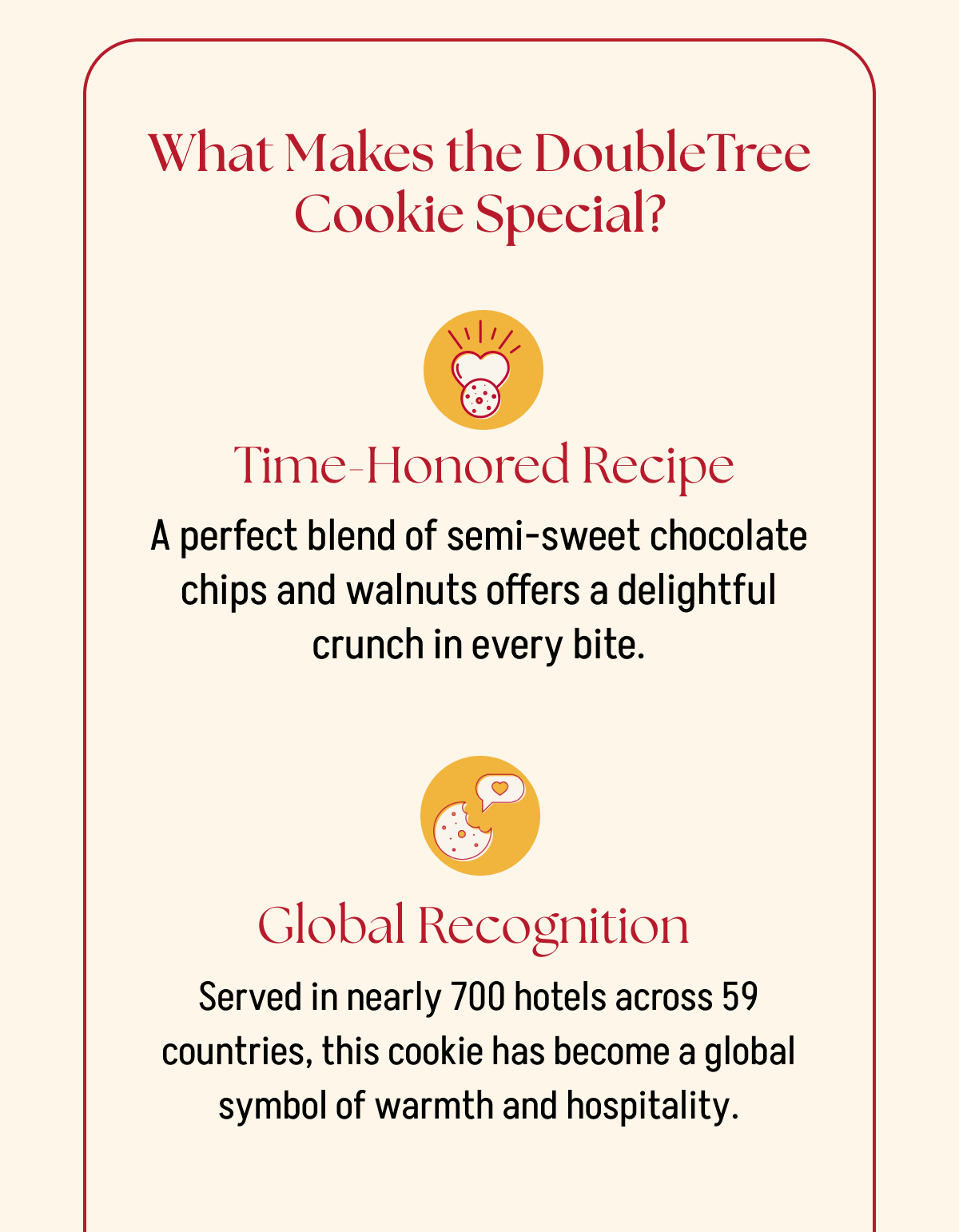 What Makes the DoubleTree Cookie Special?

Time-Honored Recipe

A perfect blend of semi-sweet chocolate chips and walnuts offers a delightful crunch in every bite.

Global Recognition

Served in nearly 700 hotels across 59 countries, this cookie has become a global symbol of warmth and hospitality.